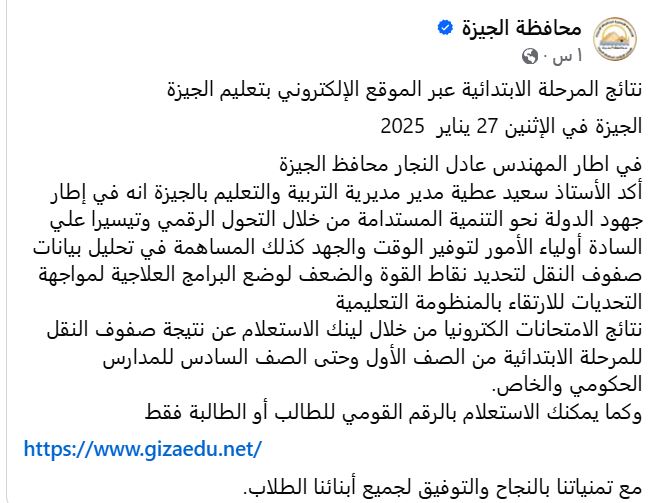 محافظة الجيزة
١ س ·

نتائج المرحلة الابتدائية عبر الموقع الإلكتروني بتعليم الجيزة

الجيزة في الإثنين 27 يناير 2025

في اطار المهندس عادل النجار محافظ الجيزة
أكد الأستاذ سعيد عطية مدير مديرية التربية والتعليم بالجيزة انه في إطار جهود الدولة نحو التنمية المستدامة من خلال التحول الرقمي وتيسيرا علي السادة أولياء الأمور لتوفير الوقت والجهد كذلك المساهمة في تحليل بيانات صفوف النقل لتحديد نقاط القوة والضعف لوضع البرامج العلاجية لمواجهة التحديات للارتقاء بالمنظومة التعليمية
نتائج الامتحانات الكترونيا من خلال لينك الاستعلام عن نتيجة صفوف النقل للمرحلة الابتدائية من الصف الأول وحتى الصف السادس للمدارس الحكومي والخاص.
وكما يمكنك الاستعلام بالرقم القومي للطالب أو الطالبة فقط

https://www.gizaedu.net/

مع تمنياتنا بالنجاح والتوفيق لجميع أبنائنا الطلاب.